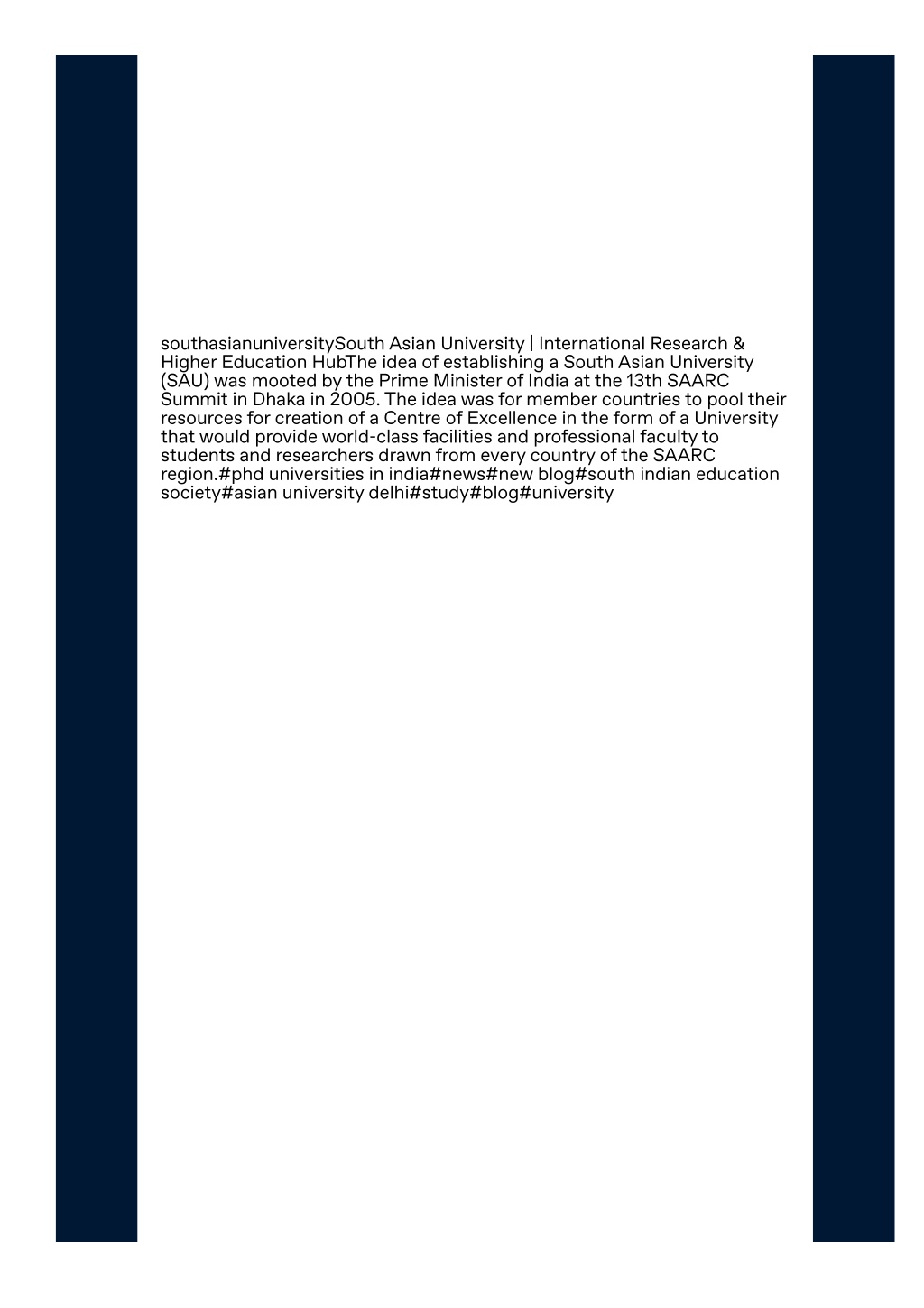 southasianuniversitySouth Asian University | International Research & Higher Education HubThe idea of establishing a South Asian University (SAU) was mooted by the Prime Minister of India at the 13th SAARC Summit in Dhaka in 2005. The idea was for member countries to pool their resources for creation of a Centre of Excellence in the form of a University that would provide world-class facilities and professional faculty to students and researchers drawn from every country of the SAARC region.#phd universities in india#news#new blog#south indian education society#asian university delhi#study#blog#university